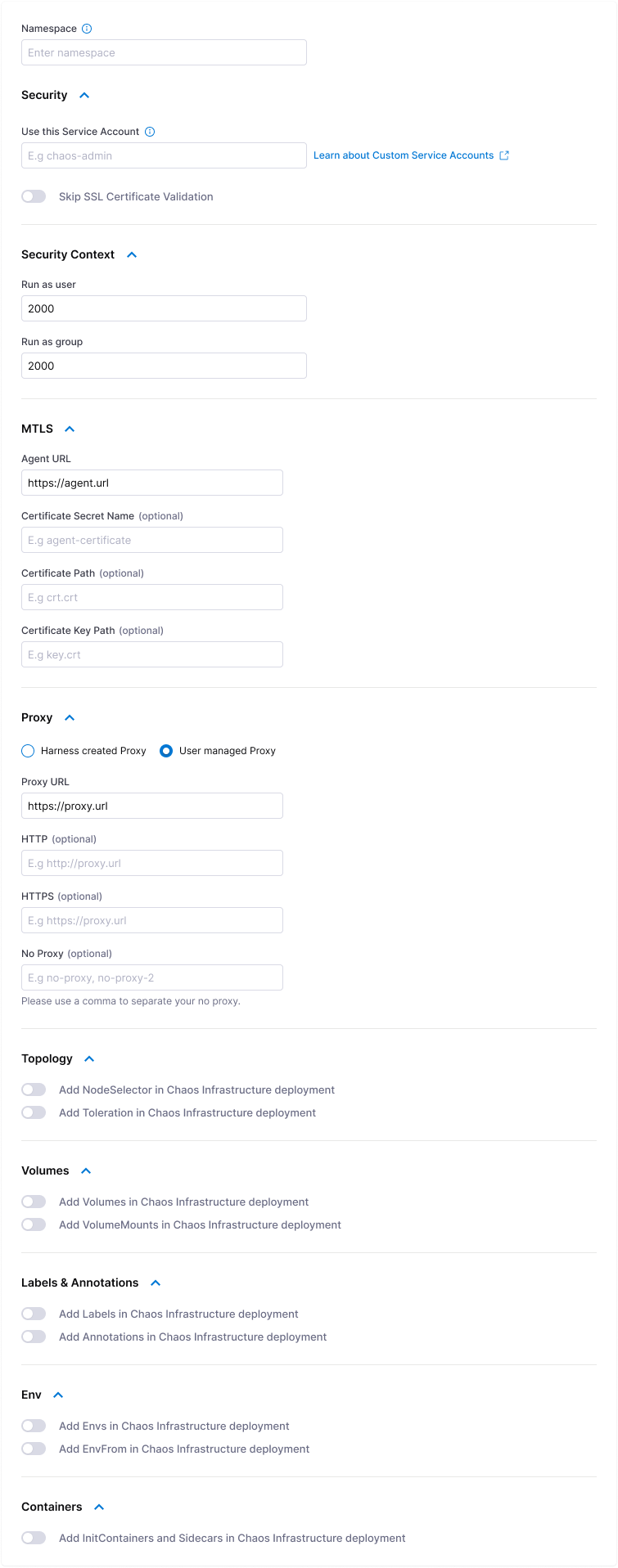 Namespace

Enter namespace

Security

Use this Service Account

E.g chaos-admin

Learn about Custom Service Accounts

Skip SSL Certificate Validation

Security Context

Run as user

2000

Run as group

2000

MTLS

Agent URL

https://agent.url

Certificate Secret Name (optional)

E.g agent-certificate

Certificate Path (optional)

E.g crt.crt

Certificate Key Path (optional)

E.g key.crt

Proxy

Harness created Proxy

User managed Proxy

Proxy URL

https://proxy.url

HTTP (optional)

E.g http://proxy.url

HTTPS (optional)

E.g https://proxy.url

No Proxy (optional)

E.g no-proxy, no-proxy-2

Please use a comma to separate your no proxy.

Topology

Add NodeSelector in Chaos Infrastructure deployment

Add Toleration in Chaos Infrastructure deployment

Volumes

Add Volumes in Chaos Infrastructure deployment

Add VolumeMounts in Chaos Infrastructure deployment

Labels & Annotations

Add Labels in Chaos Infrastructure deployment

Add Annotations in Chaos Infrastructure deployment

Env

Add Envs in Chaos Infrastructure deployment

Add EnvFrom in Chaos Infrastructure deployment

Containers

Add InitContainers and Sidecars in Chaos Infrastructure deployment